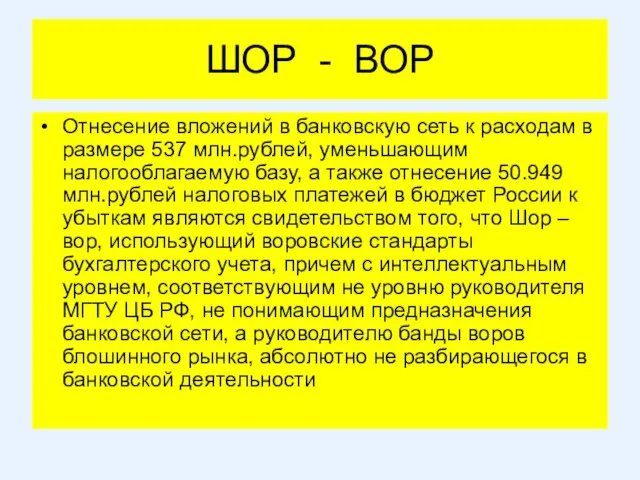 ШОР - ВОР

• Отнесение вложений в банковскую сеть к расходам в размере 537 млн.рублей, уменьшающим налогооблагаемую базу, а также отнесение 50.949 млн.рублей налоговых платежей в бюджет России к убыткам являются свидетельством того, что Шор – вор, использующий воровские стандарты бухгалтерского учета, причем с интеллектуальным уровнем, соответствующим не уровню руководителя МГТУ ЦБ РФ, не понимающим предназначения банковской сети, а руководителю банды воров блошинного рынка, абсолютно не разбирающегося в банковской деятельности